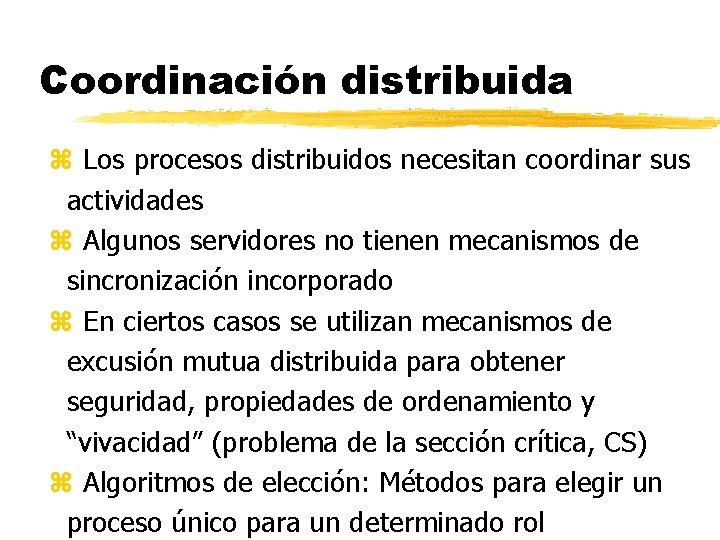 Coordinación distribuida

⌘ Los procesos distribuidos necesitan coordinar sus actividades

⌘ Algunos servidores no tienen mecanismos de sincronización incorporado

⌘ En ciertos casos se utilizan mecanismos de excusión mutua distribuida para obtener seguridad, propiedades de ordenamiento y “vivacidad” (problema de la sección crítica, CS)

⌘ Algoritmos de elección: Métodos para elegir un proceso único para un determinado rol